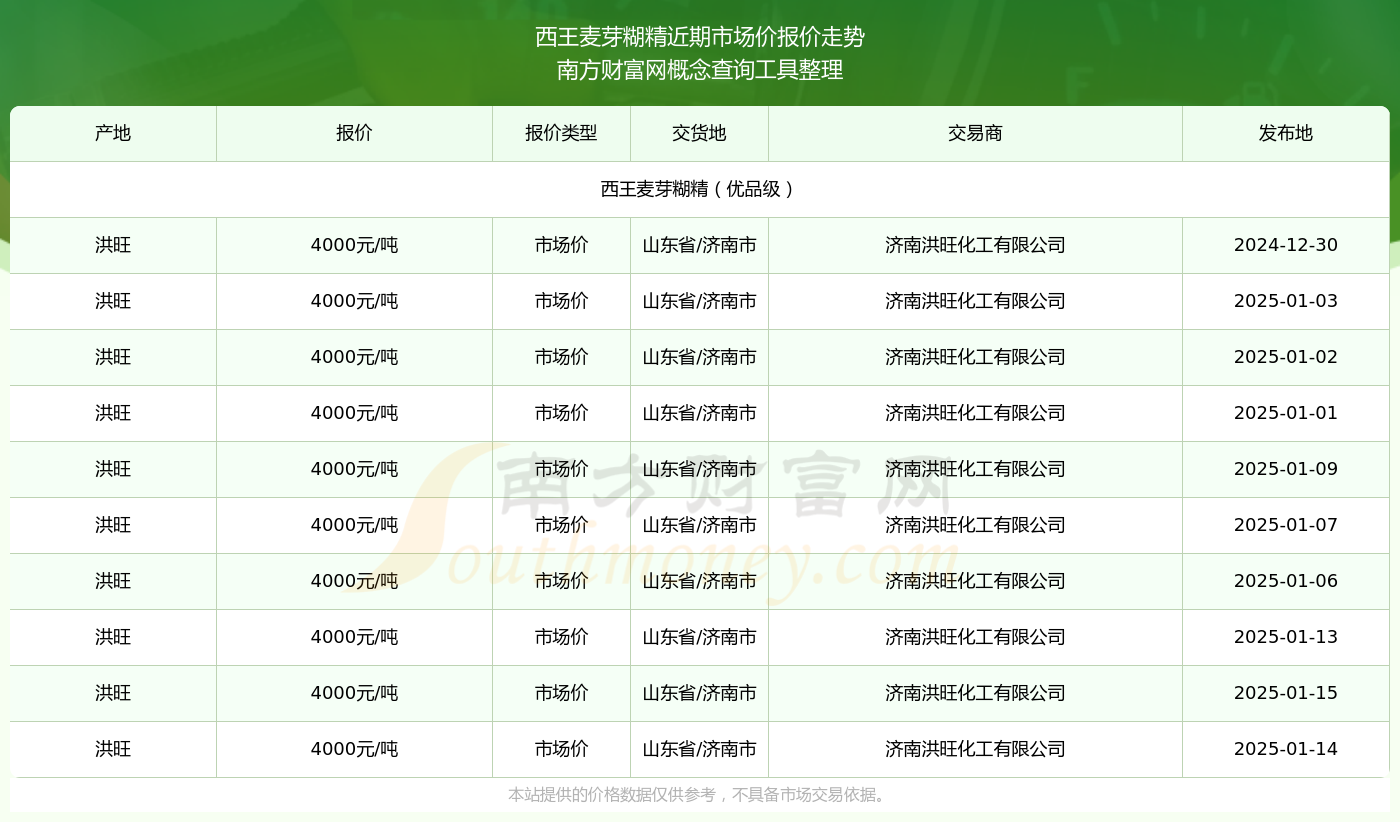 西王麦芽糊精近期市场价报价走势
南方财富网概念查询工具整理

| 产地 | 报价 | 报价类型 | 交货地 | 交易商 | 发布地 |
|---|---|---|---|---|---|
| 西王麦芽糊精（优品级） | | | | | |
| 洪旺 | 4000元/吨 | 市场价 | 山东省/济南市 | 济南洪旺化工有限公司 | 2024-12-30 |
| 洪旺 | 4000元/吨 | 市场价 | 山东省/济南市 | 济南洪旺化工有限公司 | 2025-01-03 |
| 洪旺 | 4000元/吨 | 市场价 | 山东省/济南市 | 济南洪旺化工有限公司 | 2025-01-02 |
| 洪旺 | 4000元/吨 | 市场价 | 山东省/济南市 | 济南洪旺化工有限公司 | 2025-01-01 |
| 洪旺 | 4000元/吨 | 市场价 | 山东省/济南市 | 济南洪旺化工有限公司 | 2025-01-09 |
| 洪旺 | 4000元/吨 | 市场价 | 山东省/济南市 | 济南洪旺化工有限公司 | 2025-01-07 |
| 洪旺 | 4000元/吨 | 市场价 | 山东省/济南市 | 济南洪旺化工有限公司 | 2025-01-06 |
| 洪旺 | 4000元/吨 | 市场价 | 山东省/济南市 | 济南洪旺化工有限公司 | 2025-01-13 |
| 洪旺 | 4000元/吨 | 市场价 | 山东省/济南市 | 济南洪旺化工有限公司 | 2025-01-15 |
| 洪旺 | 4000元/吨 | 市场价 | 山东省/济南市 | 济南洪旺化工有限公司 | 2025-01-14 |

南方财富网
Southmoney.com

本站提供的价格数据仅供参考，不具备市场交易依据。